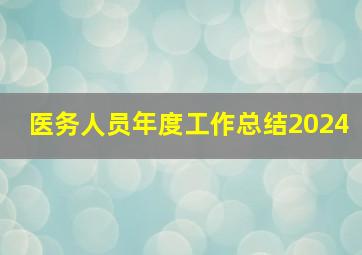 医务人员年度工作总结2024